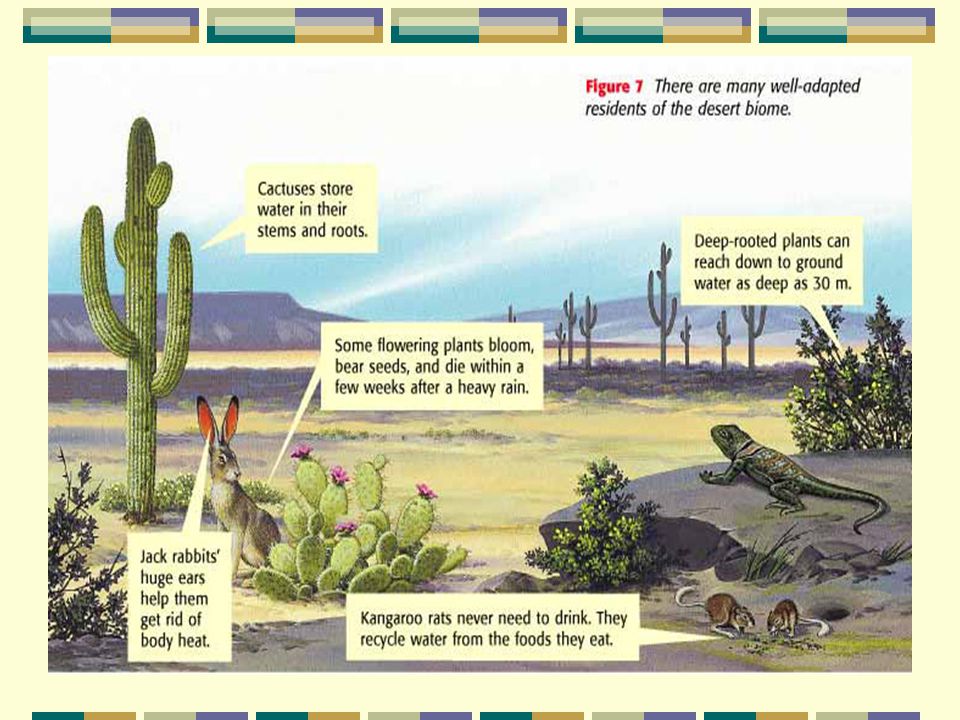 Figure 7 There are many well-adapted residents of the desert biome.

Cactuses store water in their stems and roots.

Deep-rooted plants can reach down to ground water as deep as 30 m.

Some flowering plants bloom, bear seeds, and die within a few weeks after a heavy rain.

Jack rabbits' huge ears help them get rid of body heat.

Kangaroo rats never need to drink. They recycle water from the foods they eat.